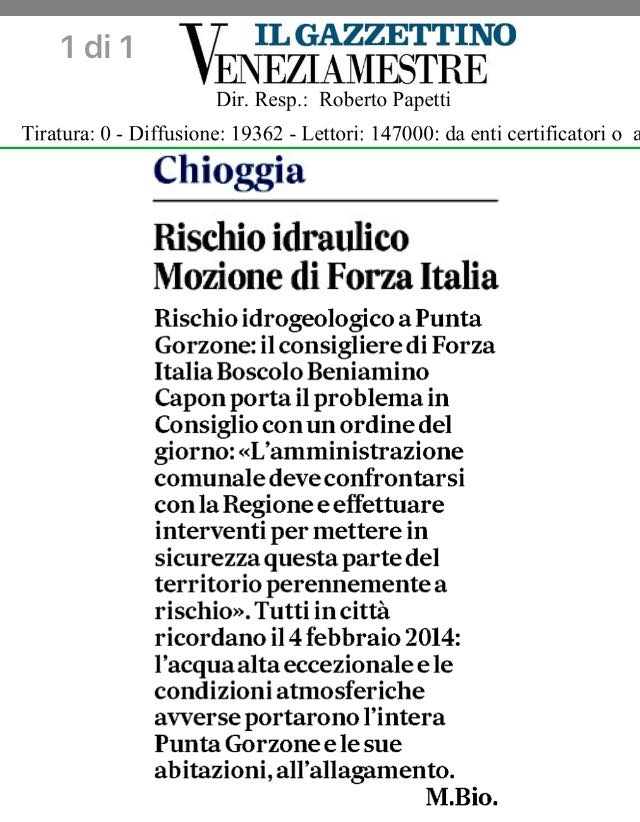 1 di 1

IL GAZZETTINO
VENEZIAMESTRE
Dir. Resp.: Roberto Papetti

Tiratura: 0 - Diffusione: 19362 - Lettori: 147000: da enti certificatori o a

Chioggia

Rischio idraulico
Mozione di Forza Italia

Rischio idrogeologico a Punta Gorzone: il consigliere di Forza Italia Boscolo Beniamino Capon porta il problema in Consiglio con un ordine del giorno: «L'amministrazione comunale deve confrontarsi con la Regione e effettuare interventi per mettere in sicurezza questa parte del territorio perennemente a rischio». Tutti in città ricordano il 4 febbraio 2014: l'acqua alta eccezionale e le condizioni atmosferiche avverse portarono l'intera Punta Gorzone e le sue abitazioni, all'allagamento.

M.Bio.